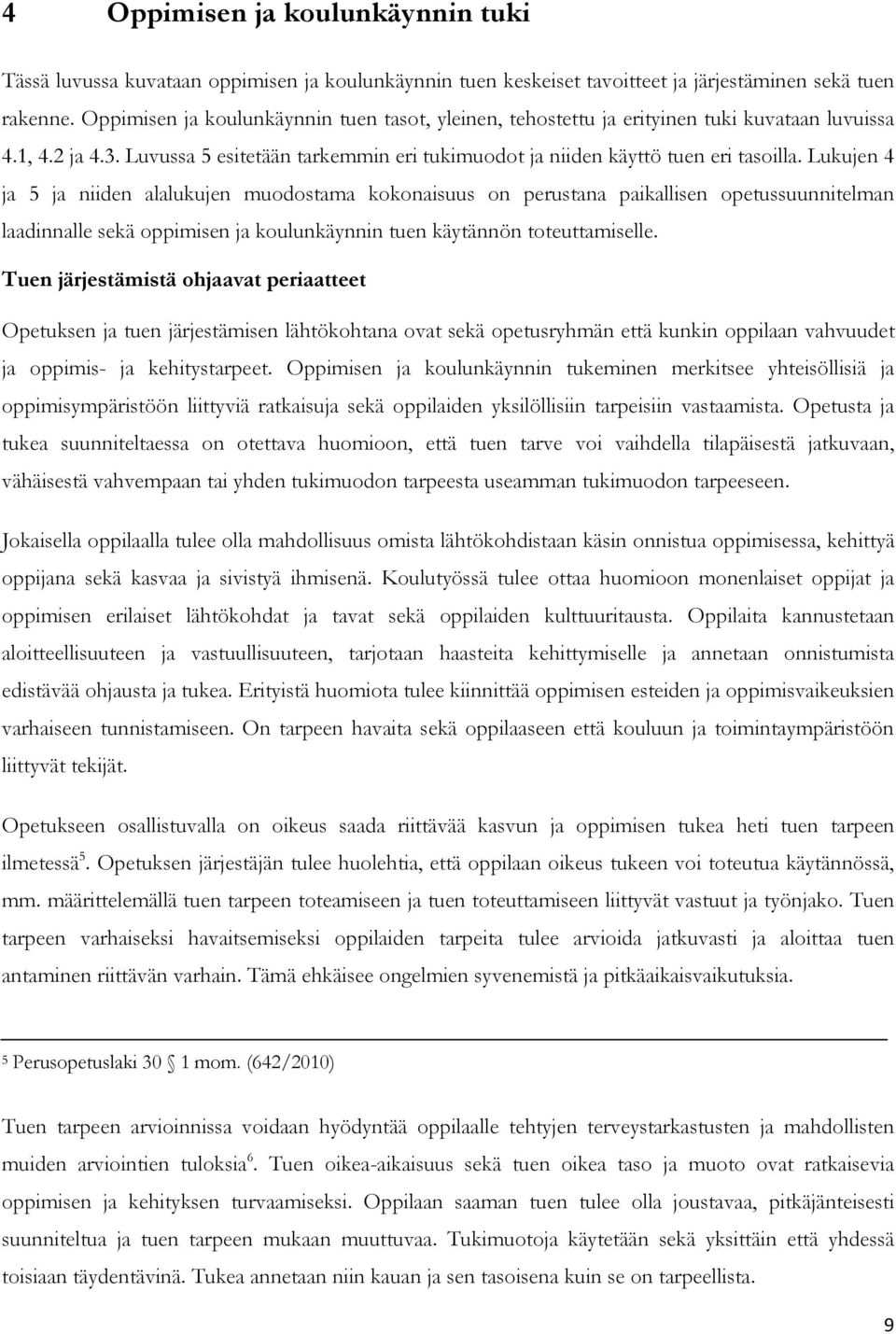 4 Oppimisen ja koulunkäynnin tuki

Tässä luvussa kuvataan oppimisen ja koulunkäynnin tuen keskeiset tavoitteet ja järjestäminen sekä tuen rakenne. Oppimisen ja koulunkäynnin tuen tasot, yleinen, tehostettu ja erityinen tuki kuvataan luvuissa 4.1, 4.2 ja 4.3. Luvussa 5 esitetään tarkemmin eri tukimuodot ja niiden käyttö tuen eri tasoilla. Lukujen 4 ja 5 ja niiden alalukujen muodostama kokonaisuus on perustana paikallisen opetussuunnitelman laadinnalle sekä oppimisen ja koulunkäynnin tuen käytännön toteuttamiselle.

Tuen järjestämistä ohjaavat periaatteet

Opetuksen ja tuen järjestämisen lähtökohtana ovat sekä opetusryhmän että kunkin oppilaan vahvuudet ja oppimis- ja kehitystarpeet. Oppimisen ja koulunkäynnin tukeminen merkitsee yhteisöllisiä ja oppimisympäristöön liittyviä ratkaisuja sekä oppilaiden yksilöllisiin tarpeisiin vastaamista. Opetusta ja tukea suunniteltaessa on otettava huomioon, että tuen tarve voi vaihdella tilapäisestä jatkuvaan, vähäisestä vahvempaan tai yhden tukimuodon tarpeesta useamman tukimuodon tarpeeseen.

Jokaisella oppilaalla tulee olla mahdollisuus omista lähtökohdistaan käsin onnistua oppimisessa, kehittyä oppijana sekä kasvaa ja sivistyä ihmisenä. Koulutyössä tulee ottaa huomioon monenlaiset oppijat ja oppimisen erilaiset lähtökohdat ja tavat sekä oppilaiden kulttuuritausta. Oppilaita kannustetaan aloitteellisuuteen ja vastuullisuuteen, tarjotaan haasteita kehittymiselle ja annetaan onnistumista edistävää ohjausta ja tukea. Erityistä huomiota tulee kiinnittää oppimisen esteiden ja oppimisvaikeuksien varhaiseen tunnistamiseen. On tarpeen havaita sekä oppilaaseen että kouluun ja toimintaympäristöön liittyvät tekijät.

Opetukseen osallistuvalla on oikeus saada riittävää kasvun ja oppimisen tukea heti tuen tarpeen ilmetessä$^5$. Opetuksen järjestäjän tulee huolehtia, että oppilaan oikeus tukeen voi toteutua käytännössä, mm. määrittelemällä tuen tarpeen toteamiseen ja tuen toteuttamiseen liittyvät vastuut ja työnjako. Tuen tarpeen varhaiseksi havaitsemiseksi oppilaiden tarpeita tulee arvioida jatkuvasti ja aloittaa tuen antaminen riittävän varhain. Tämä ehkäisee ongelmien syvenemistä ja pitkäaikaisvaikutuksia.

$^5$ Perusopetuslaki 30 § 1 mom. (642/2010)

Tuen tarpeen arvioinnissa voidaan hyödyntää oppilaalle tehtyjen terveystarkastusten ja mahdollisten muiden arviointien tuloksia$^6$. Tuen oikea-aikaisuus sekä tuen oikea taso ja muoto ovat ratkaisevia oppimisen ja kehityksen turvaamiseksi. Oppilaan saaman tuen tulee olla joustavaa, pitkäjänteisesti suunniteltua ja tuen tarpeen mukaan muuttuvaa. Tukimuotoja käytetään sekä yksittäin että yhdessä toisiaan täydentävinä. Tukea annetaan niin kauan ja sen tasoisena kuin se on tarpeellista.

9